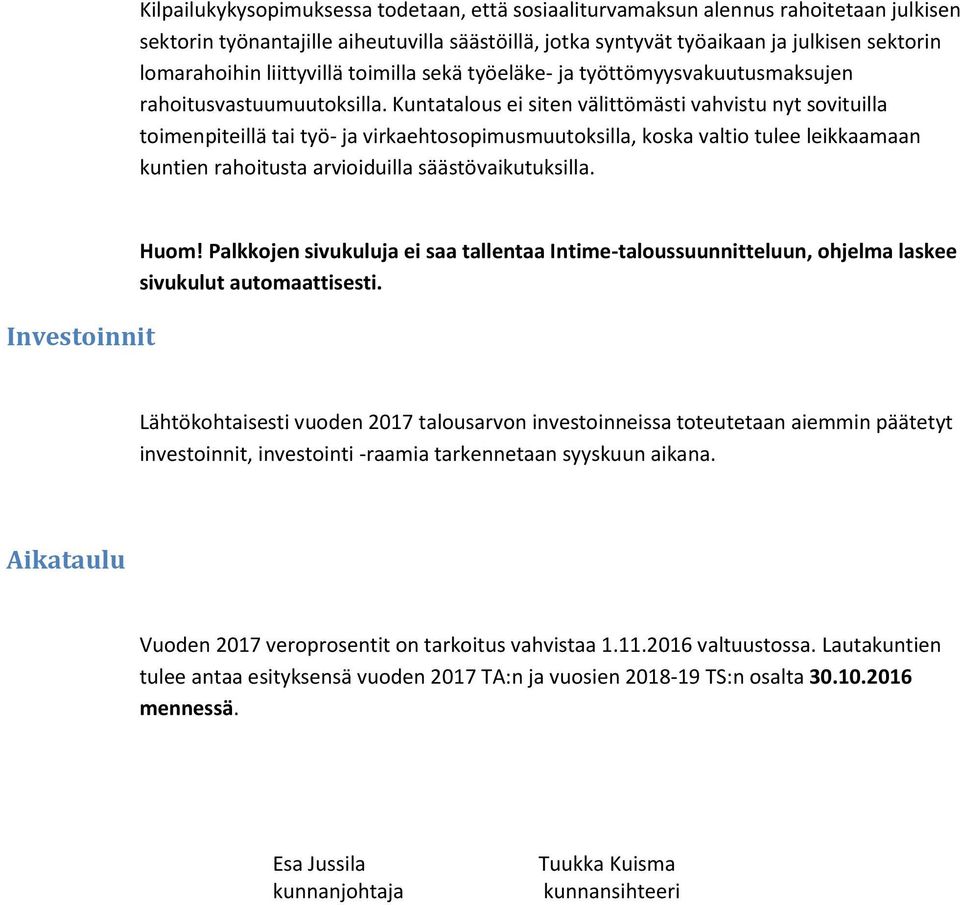 Kilpailukykysopimuksessa todetaan, että sosiaaliturvamaksun alennus rahoitetaan julkisen sektorin työnantajille aiheutuvilla säästöillä, jotka syntyvät työaikaan ja julkisen sektorin lomarahoihin liittyvillä toimilla sekä työeläke- ja työttömyysvakuutusmaksujen rahoitusvastuumuutoksilla. Kuntatalous ei siten välittömästi vahvistu nyt sovituilla toimenpiteillä tai työ- ja virkaehtosopimusmuutoksilla, koska valtio tulee leikkaamaan kuntien rahoitusta arvioiduilla säästövaikutuksilla.

Huom! Palkkojen sivukuluja ei saa tallentaa Intime-taloussuunnitteluun, ohjelma laskee sivukulut automaattisesti.

Investoinnit

Lähtökohtaisesti vuoden 2017 talousarvon investoinneissa toteutetaan aiemmin päätetyt investoinnit, investointi -raamia tarkennetaan syyskuun aikana.

Aikataulu

Vuoden 2017 veroprosentit on tarkoitus vahvistaa 1.11.2016 valtuustossa. Lautakuntien tulee antaa esityksensä vuoden 2017 TA:n ja vuosien 2018-19 TS:n osalta 30.10.2016 mennessä.

Esa Jussila
kunnanjohtaja

Tuukka Kuisma
kunnansihteeri